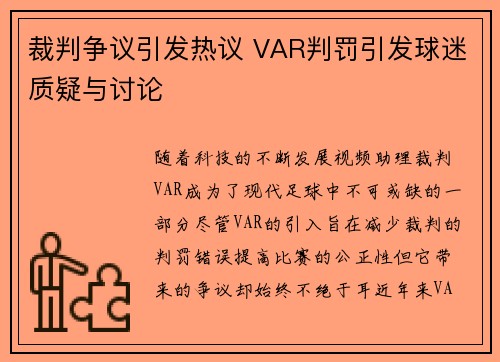 裁判争议引发热议 VAR判罚引发球迷质疑与讨论

随着科技的不断发展视频助理裁判VAR成为了现代足球中不可或缺的一部分尽管VAR的引入旨在减少裁判的判罚错误提高比赛的公正性但它带来的争议却始终不绝于耳近年来VA